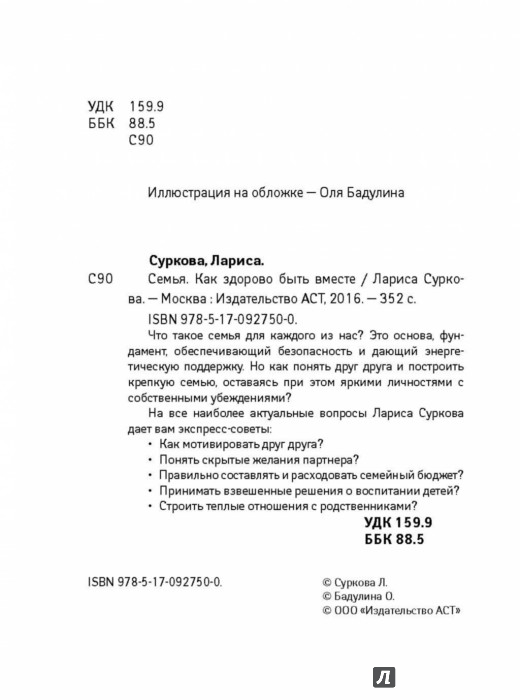 УДК 159.9
ББК 88.5
С90

Иллюстрация на обложке — Оля Бадулина

Суркова, Лариса.

С90 Семья. Как здорово быть вместе / Лариса Суркова. — Москва : Издательство АСТ, 2016. — 352 с.

ISBN 978-5-17-092750-0.

Что такое семья для каждого из нас? Это основа, фундамент, обеспечивающий безопасность и дающий энергетическую поддержку. Но как понять друг друга и построить крепкую семью, оставаясь при этом яркими личностями с собственными убеждениями?

На все наиболее актуальные вопросы Лариса Суркова дает вам экспресс-советы:
• Как мотивировать друг друга?
• Понять скрытые желания партнера?
• Правильно составлять и расходовать семейный бюджет?
• Принимать взвешенные решения о воспитании детей?
• Строить теплые отношения с родственниками?

УДК 159.9
ББК 88.5

ISBN 978-5-17-092750-0.

© Суркова Л.
© Бадулина О.
© ООО «Издательство АСТ»

Л